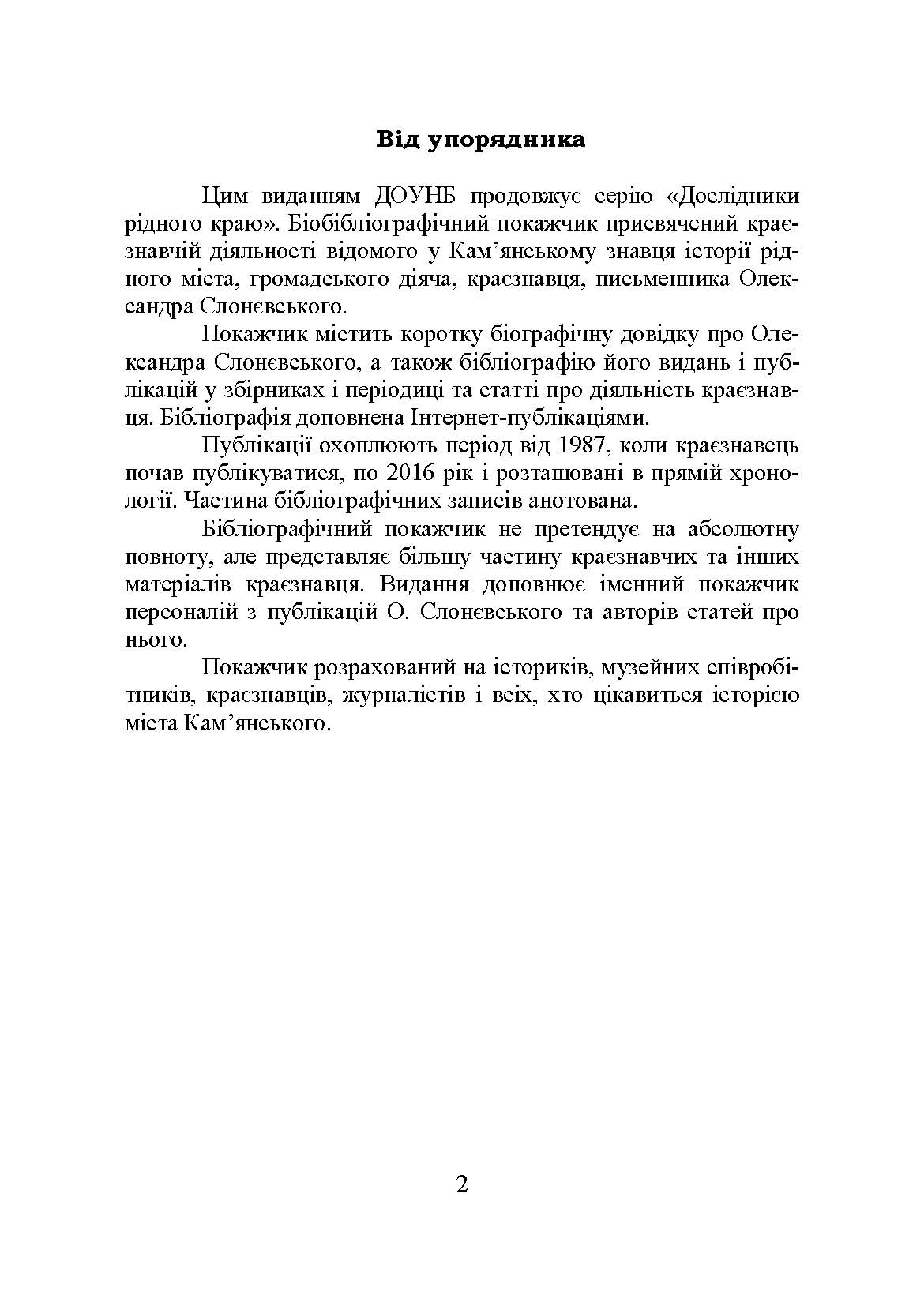 Від упорядника

Цим виданням ДОУНБ продовжує серію «Дослідники рідного краю». Біобібліографічний покажчик присвячений краєзнавчій діяльності відомого у Кам’янському знавця історії рідного міста, громадського діяча, краєзнавця, письменника Олександра Слонєвського.

Покажчик містить коротку біографічну довідку про Олександра Слонєвського, а також бібліографію його видань і публікацій у збірниках і періодиці та статті про діяльність краєзнавця. Бібліографія доповнена Інтернет-публікаціями.

Публікації охоплюють період від 1987, коли краєзнавець почав публікуватися, по 2016 рік і розташовані в прямій хронології. Частина бібліографічних записів анотована.

Бібліографічний покажчик не претендує на абсолютну повноту, але представляє більшу частину краєзнавчих та інших матеріалів краєзнавця. Видання доповнює іменний покажчик персоналій з публікацій О. Слонєвського та авторів статей про нього.

Покажчик розрахований на істориків, музейних співробітників, краєзнавців, журналістів і всіх, хто цікавиться історією міста Кам’янського.

2